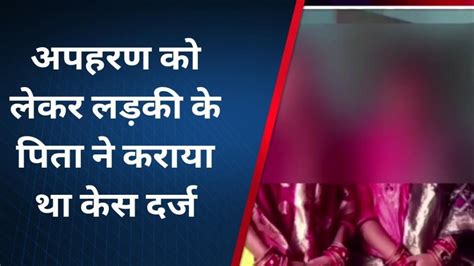 अपहरण को लेकर लड़की के पिता ने कराया था केस दर्ज